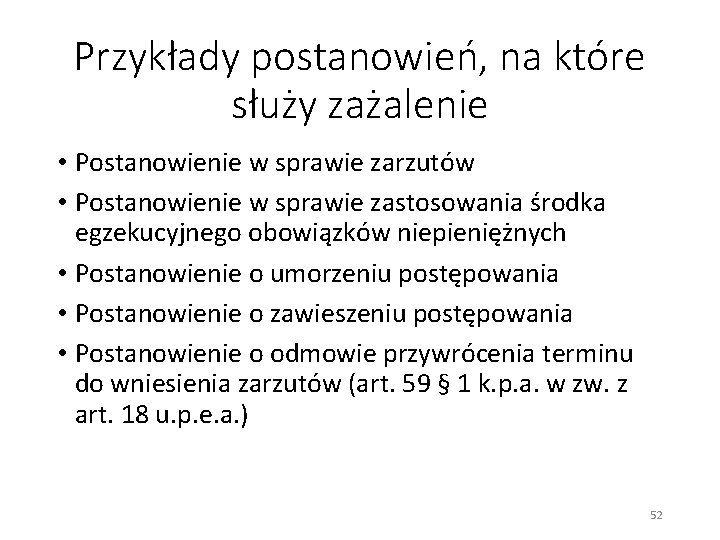 Przykłady postanowień, na które służy zażalenie

• Postanowienie w sprawie zarzutów
• Postanowienie w sprawie zastosowania środka egzekucyjnego obowiązków niepieniężnych
• Postanowienie o umorzeniu postępowania
• Postanowienie o zawieszeniu postępowania
• Postanowienie o odmowie przywrócenia terminu do wniesienia zarzutów (art. 59 § 1 k.p.a. w zw. z art. 18 u.p.e.a.)

52